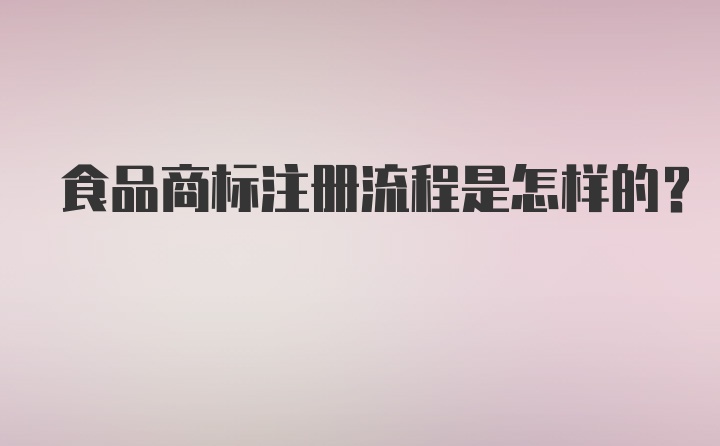 食品商标注册流程是怎样的？